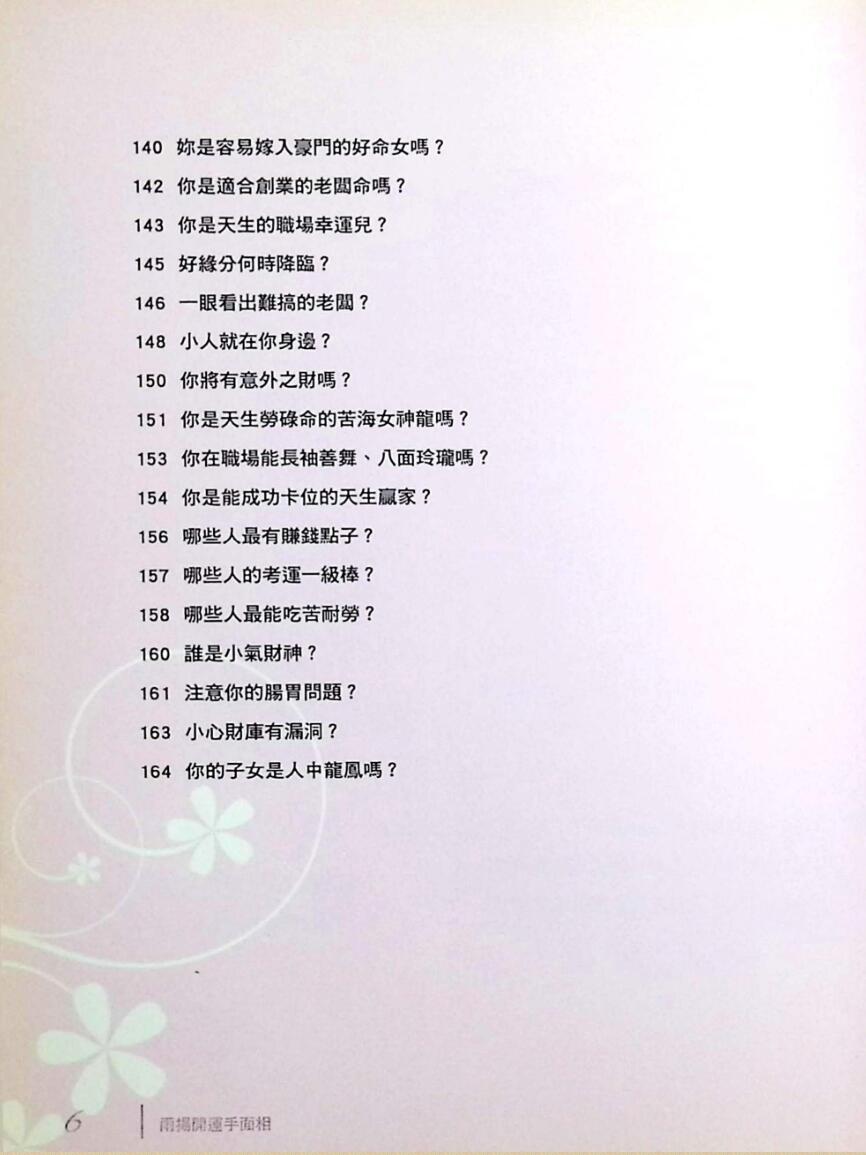 140 妳是容易嫁入豪門的好命女嗎？

142 你是適合創業的老闆命嗎？

143 你是天生的職場幸運兒？

145 好緣分何時降臨？

146 一眼看出難搞的老闆？

148 小人就在你身邊？

150 你將有意外之財嗎？

151 你是天生勞碌命的苦海女神龍嗎？

153 你在職場能長袖善舞、八面玲瓏嗎？

154 你是能成功卡位的天生贏家？

156 哪些人最有賺錢點子？

157 哪些人的考運一級棒？

158 哪些人最能吃苦耐勞？

160 誰是小氣財神？

161 注意你的腸胃問題？

163 小心財庫有漏洞？

164 你的子女是人中龍鳳嗎？

6 雨揚開運手面相